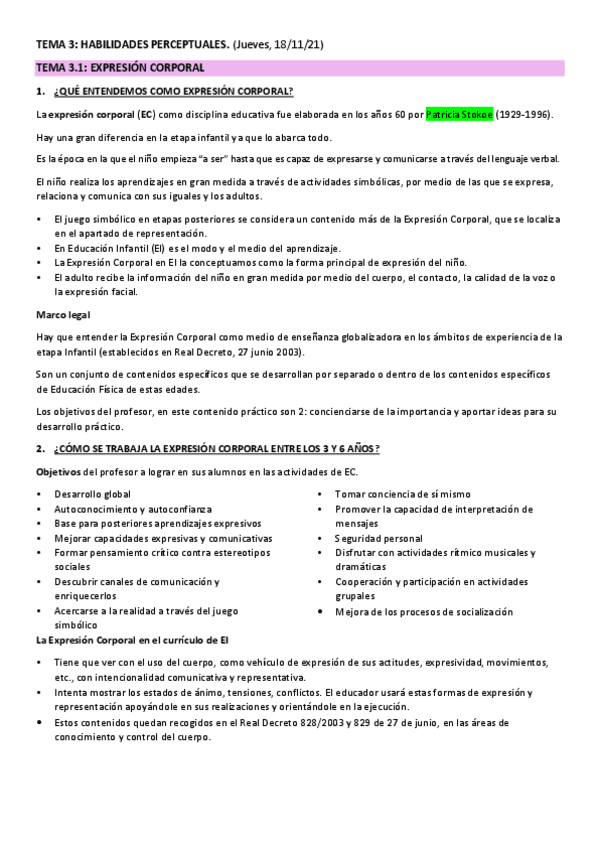 TEMA 3: HABILIDADES PERCEPTUALES. (Jueves, 18/11/21)

TEMA 3.1: EXPRESIÓN CORPORAL

1. ¿QUÉ ENTENDEMOS COMO EXPRESIÓN CORPORAL?

La expresión corporal (EC) como disciplina educativa fue elaborada en los años 60 por Patricia Stokoe (1929-1996).

Hay una gran diferencia en la etapa infantil ya que lo abarca todo.

Es la época en la que el niño empieza "a ser" hasta que es capaz de expresarse y comunicarse a través del lenguaje verbal.

El niño realiza los aprendizajes en gran medida a través de actividades simbólicas, por medio de las que se expresa, relaciona y comunica con sus iguales y los adultos.

• El juego simbólico en etapas posteriores se considera un contenido más de la Expresión Corporal, que se localiza en el apartado de representación.
• En Educación Infantil (EI) es el modo y el medio del aprendizaje.
• La Expresión Corporal en EI la conceptuamos como la forma principal de expresión del niño.
• El adulto recibe la información del niño en gran medida por medio del cuerpo, el contacto, la calidad de la voz o la expresión facial.

Marco legal

Hay que entender la Expresión Corporal como medio de enseñanza globalizadora en los ámbitos de experiencia de la etapa Infantil (establecidos en Real Decreto, 27 junio 2003).

Son un conjunto de contenidos específicos que se desarrollan por separado o dentro de los contenidos específicos de Educación Física de estas edades.

Los objetivos del profesor, en este contenido práctico son 2: concienciarse de la importancia y aportar ideas para su desarrollo práctico.

2. ¿CÓMO SE TRABAJA LA EXPRESIÓN CORPORAL ENTRE LOS 3 Y 6 AÑOS?

Objetivos del profesor a lograr en sus alumnos en las actividades de EC.

• Desarrollo global
• Autoconocimiento y autoconfianza
• Base para posteriores aprendizajes expresivos
• Mejorar capacidades expresivas y comunicativas
• Formar pensamiento crítico contra estereotipos sociales
• Descubrir canales de comunicación y enriquecerlos
• Acercarse a la realidad a través del juego simbólico

• Tomar conciencia de sí mismo
• Promover la capacidad de interpretación de mensajes
• Seguridad personal
• Disfrutar con actividades rítmico musicales y dramáticas
• Cooperación y participación en actividades grupales
• Mejora de los procesos de socialización

La Expresión Corporal en el currículo de EI

• Tiene que ver con el uso del cuerpo, como vehículo de expresión de sus actitudes, expresividad, movimientos, etc., con intencionalidad comunicativa y representativa.
• Intenta mostrar los estados de ánimo, tensiones, conflictos. El educador usará estas formas de expresión y representación apoyándole en sus realizaciones y orientándole en la ejecución.
• Estos contenidos quedan recogidos en el Real Decreto 828/2003 y 829 de 27 de junio, en las áreas de conocimiento y control del cuerpo.